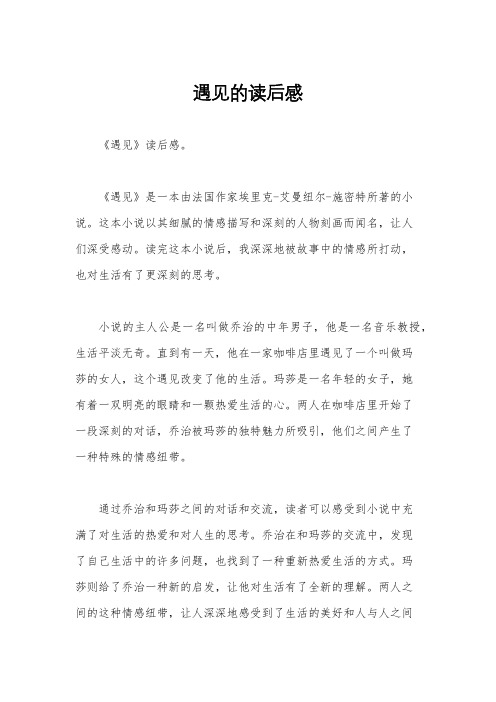 遇见的读后感

《遇见》读后感。

《遇见》是一本由法国作家埃里克-艾曼纽尔-施密特所著的小说。这本小说以其细腻的情感描写和深刻的人物刻画而闻名，让人们深受感动。读完这本小说后，我深深地被故事中的情感所打动，也对生活有了更深刻的思考。

小说的主人公是一名叫做乔治的中年男子，他是一名音乐教授，生活平淡无奇。直到有一天，他在一家咖啡店里遇见了一个叫做玛莎的女人，这个遇见改变了他的生活。玛莎是一名年轻的女子，她有着一双明亮的眼睛和一颗热爱生活的心。两人在咖啡店里开始了一段深刻的对话，乔治被玛莎的独特魅力所吸引，他们之间产生了一种特殊的情感纽带。

通过乔治和玛莎之间的对话和交流，读者可以感受到小说中充满了对生活的热爱和对人生的思考。乔治在和玛莎的交流中，发现了自己生活中的许多问题，也找到了一种重新热爱生活的方式。玛莎则给了乔治一种新的启发，让他对生活有了全新的理解。两人之间的这种情感纽带，让人深深地感受到了生活的美好和人与人之间